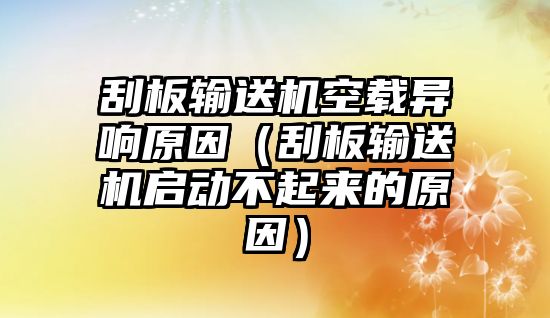 刮板输送机空载异响原因（刮板输送机启动不起来的原因）